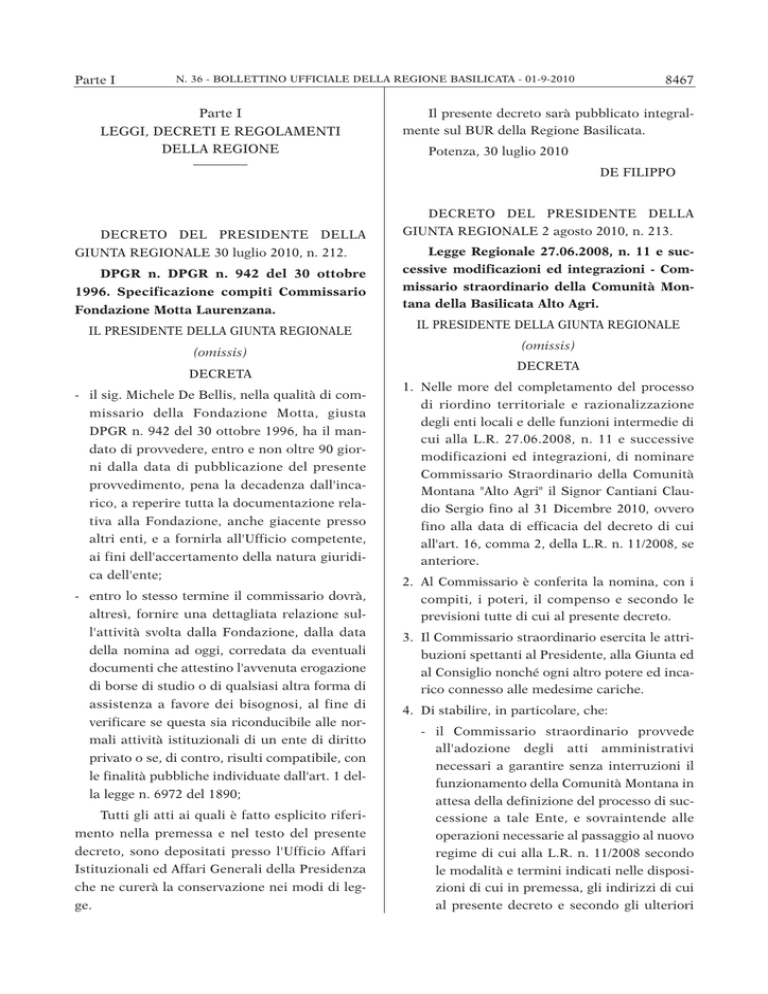 Parte I N. 36 - BOLLETTINO UFFICIALE DELLA REGIONE BASILICATA - 01-9-2010 8467

Parte I
LEGGI, DECRETI E REGOLAMENTI
DELLA REGIONE

DECRETO DEL PRESIDENTE DELLA GIUNTA REGIONALE 30 luglio 2010, n. 212.

DPGR n. DPGR n. 942 del 30 ottobre 1996. Specificazione compiti Commissario Fondazione Motta Laurenzana.

IL PRESIDENTE DELLA GIUNTA REGIONALE

(omissis)

DECRETA

- il sig. Michele De Bellis, nella qualità di commissario della Fondazione Motta, giusta DPGR n. 942 del 30 ottobre 1996, ha il mandato di provvedere, entro e non oltre 90 giorni dalla data di pubblicazione del presente provvedimento, pena la decadenza dall'incarico, a reperire tutta la documentazione relativa alla Fondazione, anche giacente presso altri enti, e a fornirla all'Ufficio competente, ai fini dell'accertamento della natura giuridica dell'ente;

- entro lo stesso termine il commissario dovrà, altresì, fornire una dettagliata relazione sull'attività svolta dalla Fondazione, dalla data della nomina ad oggi, corredata da eventuali documenti che attestino l'avvenuta erogazione di borse di studio o di qualsiasi altra forma di assistenza a favore dei bisognosi, al fine di verificare se questa sia riconducibile alle normali attività istituzionali di un ente di diritto privato o se, di contro, risulti compatibile, con le finalità pubbliche individuate dall'art. 1 della legge n. 6972 del 1890;

Tutti gli atti ai quali è fatto esplicito riferimento nella premessa e nel testo del presente decreto, sono depositati presso l'Ufficio Affari Istituzionali ed Affari Generali della Presidenza che ne curerà la conservazione nei modi di legge.

Il presente decreto sarà pubblicato integralmente sul BUR della Regione Basilicata.

Potenza, 30 luglio 2010

DE FILIPPO

DECRETO DEL PRESIDENTE DELLA GIUNTA REGIONALE 2 agosto 2010, n. 213.

Legge Regionale 27.06.2008, n. 11 e successive modificazioni ed integrazioni - Commissario straordinario della Comunità Montana della Basilicata Alto Agri.

IL PRESIDENTE DELLA GIUNTA REGIONALE

(omissis)

DECRETA

1. Nelle more del completamento del processo di riordino territoriale e razionalizzazione degli enti locali e delle funzioni intermedie di cui alla L.R. 27.06.2008, n. 11 e successive modificazioni ed integrazioni, di nominare Commissario Straordinario della Comunità Montana "Alto Agri" il Signor Cantiani Claudio Sergio fino al 31 Dicembre 2010, ovvero fino alla data di efficacia del decreto di cui all'art. 16, comma 2, della L.R. n. 11/2008, se anteriore.

2. Al Commissario è conferita la nomina, con i compiti, i poteri, il compenso e secondo le previsioni tutte di cui al presente decreto.

3. Il Commissario straordinario esercita le attribuzioni spettanti al Presidente, alla Giunta ed al Consiglio nonché ogni altro potere ed incarico connesso alle medesime cariche.

4. Di stabilire, in particolare, che:

- il Commissario straordinario provvede all'adozione degli atti amministrativi necessari a garantire senza interruzioni il funzionamento della Comunità Montana in attesa della definizione del processo di successione a tale Ente, e sovraintende alle operazioni necessarie al passaggio al nuovo regime di cui alla L.R. n. 11/2008 secondo le modalità e termini indicati nelle disposizioni di cui in premessa, gli indirizzi di cui al presente decreto e secondo gli ulteriori